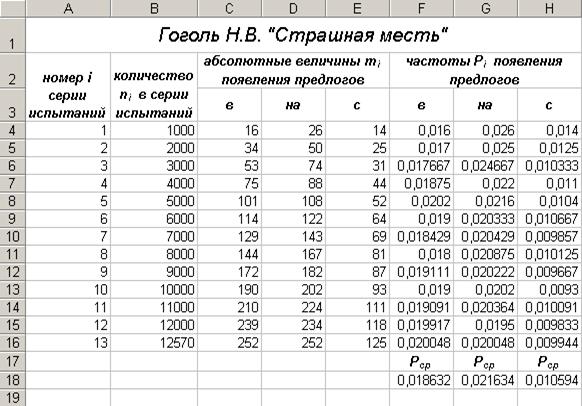 | | A | B | C | D | E | F | G | H |
|---|---|---|---|---|---|---|---|---|
| 1 | Гоголь Н.В. "Страшная месть" | | | | | | | |
| 2 | номер $i$ серии испытаний | количество $n_i$ в серии испытаний | абсолютные величины $m_i$ появления предлогов | | | частоты $P_i$ появления предлогов | | |
| 3 | | | в | на | с | в | на | с |
| 4 | 1 | 1000 | 16 | 26 | 14 | 0,016 | 0,026 | 0,014 |
| 5 | 2 | 2000 | 34 | 50 | 25 | 0,017 | 0,025 | 0,0125 |
| 6 | 3 | 3000 | 53 | 74 | 31 | 0,017667 | 0,024667 | 0,010333 |
| 7 | 4 | 4000 | 75 | 88 | 44 | 0,01875 | 0,022 | 0,011 |
| 8 | 5 | 5000 | 101 | 108 | 52 | 0,0202 | 0,0216 | 0,0104 |
| 9 | 6 | 6000 | 114 | 122 | 64 | 0,019 | 0,020333 | 0,010667 |
| 10 | 7 | 7000 | 129 | 143 | 69 | 0,018429 | 0,020429 | 0,009857 |
| 11 | 8 | 8000 | 144 | 167 | 81 | 0,018 | 0,020875 | 0,010125 |
| 12 | 9 | 9000 | 172 | 182 | 87 | 0,019111 | 0,020222 | 0,009667 |
| 13 | 10 | 10000 | 190 | 202 | 93 | 0,019 | 0,0202 | 0,0093 |
| 14 | 11 | 11000 | 210 | 224 | 111 | 0,019091 | 0,020364 | 0,010091 |
| 15 | 12 | 12000 | 239 | 234 | 118 | 0,019917 | 0,0195 | 0,009833 |
| 16 | 13 | 12570 | 252 | 252 | 125 | 0,020048 | 0,020048 | 0,009944 |
| 17 | | | | | | $P_{ср}$ | $P_{ср}$ | $P_{ср}$ |
| 18 | | | | | | 0,018632 | 0,021634 | 0,010594 |
| 19 | | | | | | | | |